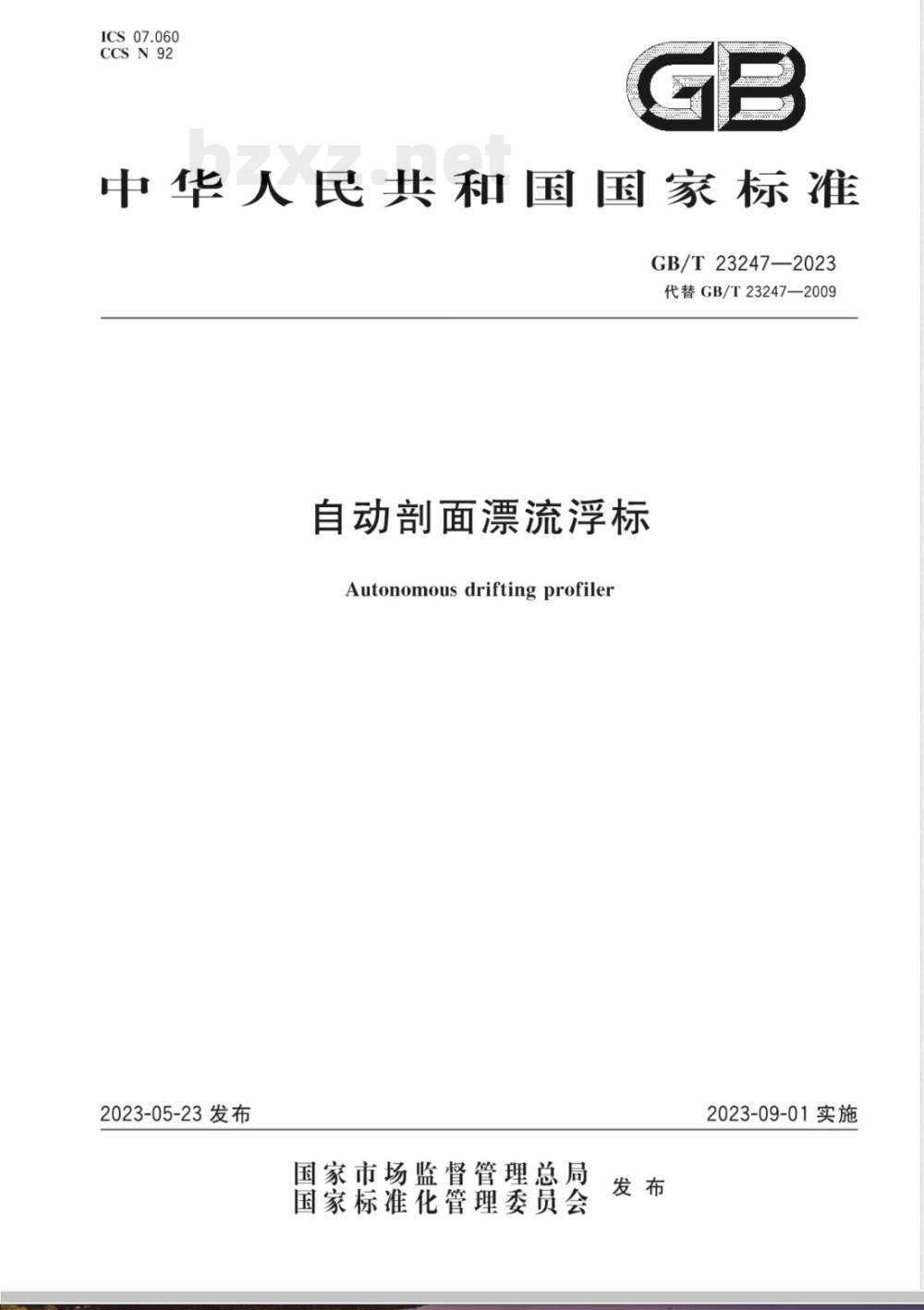 ICS 07.060
CCS N 92

GB

bzxz.net

中华人民共和国国家标准

GB/T 23247—2023
代替 GB/T 23247—2009

自动剖面漂流浮标

Autonomous drifting profiler

2023-05-23 发布

2023-09-01 实施

国家市场监督管理总局
国家标准化管理委员会
发布